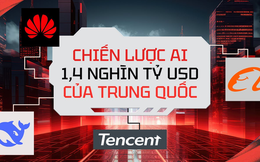 CHIẾN LƯỢC AI
1,4 NGHÌN TỶ USD
CỦA TRUNG QUỐC

Tencent